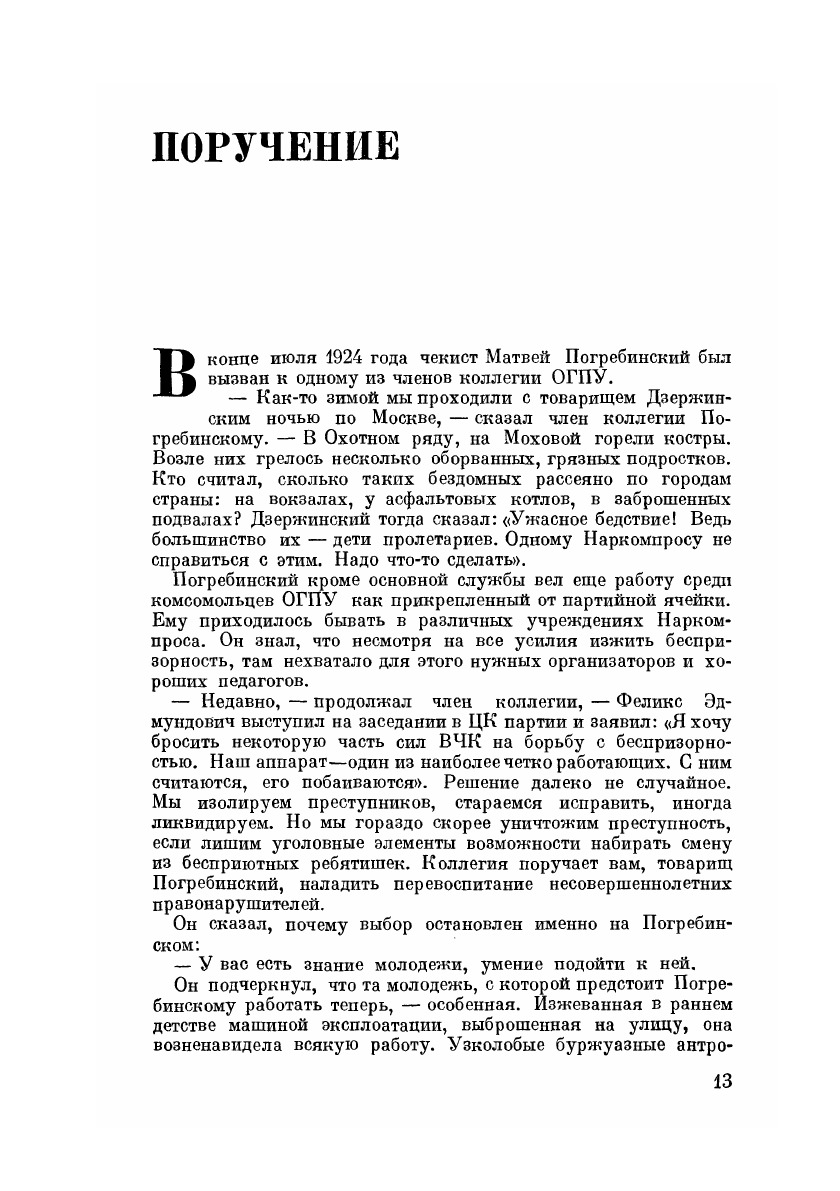 ПОРУЧЕНИЕ

В конце июля 1924 года чекист Матвей Погребинский был вызван к одному из членов коллегии ОГПУ.

— Как-то зимой мы проходили с товарищем Дзержинским ночью по Москве, — сказал член коллегии Погребинскому. — В Охотном ряду, на Моховой горели костры. Возле них грелось несколько оборванных, грязных подростков. Кто считал, сколько таких бездомных рассеяно по городам страны: на вокзалах, у асфальтовых котлов, в заброшенных подвалах? Дзержинский тогда сказал: «Ужасное бедствие! Ведь большинство их — дети пролетариев. Одному Наркомпросу не справиться с этим. Надо что-то сделать».

Погребинский кроме основной службы вел еще работу среди комсомольцев ОГПУ как прикрепленный от партийной ячейки. Ему приходилось бывать в различных учреждениях Наркомпроса. Он знал, что несмотря на все усилия изжить беспризорность, там нехватало для этого нужных организаторов и хороших педагогов.

— Недавно, — продолжал член коллегии, — Феликс Эдмундович выступил на заседании в ЦК партии и заявил: «Я хочу бросить некоторую часть сил ВЧК на борьбу с беспризорностью. Наш аппарат—один из наиболее четко работающих. С ним считаются, его побаиваются». Решение далеко не случайное. Мы изолируем преступников, стараемся исправить, иногда ликвидируем. Но мы гораздо скорее уничтожим преступность, если лишим уголовные элементы возможности набирать смену из бесприютных ребятишек. Коллегия поручает вам, товарищ Погребинский, наладить перевоспитание несовершеннолетних правонарушителей.

Он сказал, почему выбор остановлен именно на Погребинском:

— У вас есть знание молодежи, умение подойти к ней.

Он подчеркнул, что та молодежь, с которой предстоит Погребинскому работать теперь, — особенная. Изжеванная в раннем детстве машиной эксплоатации, выброшенная на улицу, она возненавидела всякую работу. Узколобые буржуазные антро-

13